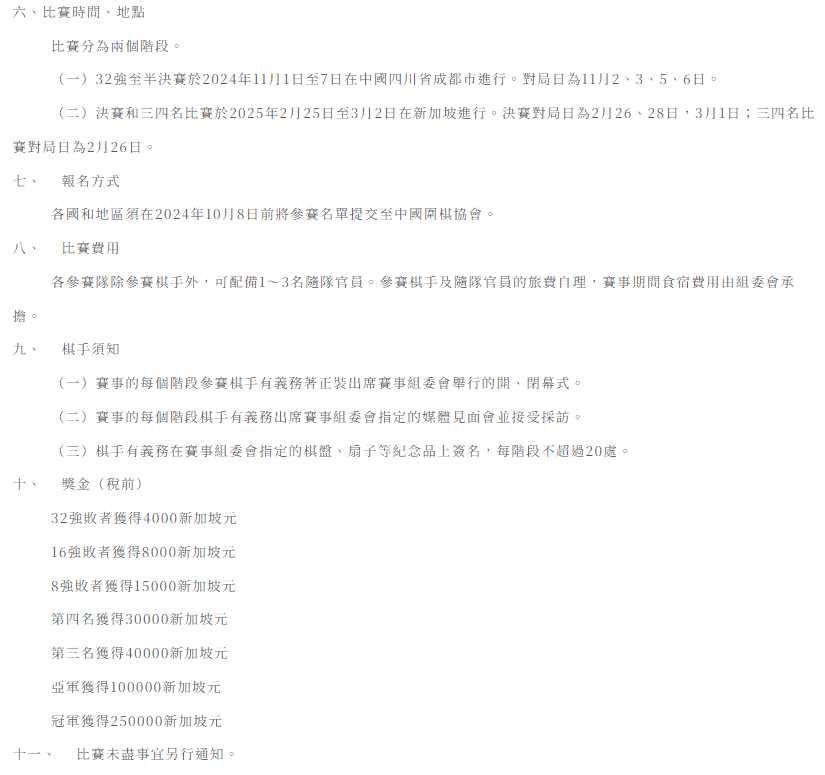 六、比賽時間、地點

比賽分為兩個階段。

（一）32強至半決賽於2024年11月1日至7日在中國四川省成都市進行。對局日為11月2、3、5、6日。

（二）決賽和三四名比賽於2025年2月25日至3月2日在新加坡進行。決賽對局日為2月26、28日，3月1日；三四名比賽對局日為2月26日。

七、　報名方式

各國和地區須在2024年10月8日前將參賽名單提交至中國圍棋協會。

八、　比賽費用

各參賽隊除參賽棋手外，可配備1～3名隨隊官員。參賽棋手及隨隊官員的旅費自理，賽事期間食宿費用由組委會承擔。

九、　棋手須知

（一）賽事的每個階段參賽棋手有義務著正裝出席賽事組委會舉行的開、閉幕式。

（二）賽事的每個階段棋手有義務出席賽事組委會指定的媒體見面會並接受採訪。

（三）棋手有義務在賽事組委會指定的棋盤、扇子等紀念品上簽名，每階段不超過20處。

十、　獎金（稅前）

32強敗者獲得4000新加坡元

16強敗者獲得8000新加坡元

8強敗者獲得15000新加坡元

第四名獲得30000新加坡元

第三名獲得40000新加坡元

亞軍獲得100000新加坡元

冠軍獲得250000新加坡元

十一、　比賽未盡事宜另行通知。